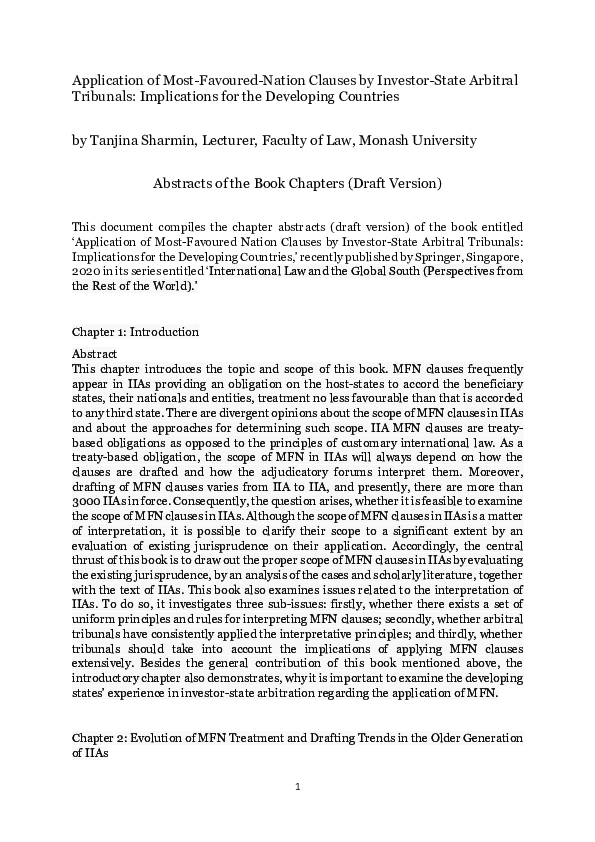 Application of Most-Favoured-Nation Clauses by Investor-State Arbitral Tribunals: Implications for the Developing Countries

by Tanjina Sharmin, Lecturer, Faculty of Law, Monash University

Abstracts of the Book Chapters (Draft Version)

This document compiles the chapter abstracts (draft version) of the book entitled 'Application of Most-Favoured Nation Clauses by Investor-State Arbitral Tribunals: Implications for the Developing Countries,' recently published by Springer, Singapore, 2020 in its series entitled 'International Law and the Global South (Perspectives from the Rest of the World).'

Chapter 1: Introduction

Abstract
This chapter introduces the topic and scope of this book. MFN clauses frequently appear in IIAs providing an obligation on the host-states to accord the beneficiary states, their nationals and entities, treatment no less favourable than that is accorded to any third state. There are divergent opinions about the scope of MFN clauses in IIAs and about the approaches for determining such scope. IIA MFN clauses are treaty-based obligations as opposed to the principles of customary international law. As a treaty-based obligation, the scope of MFN in IIAs will always depend on how the clauses are drafted and how the adjudicatory forums interpret them. Moreover, drafting of MFN clauses varies from IIA to IIA, and presently, there are more than 3000 IIAs in force. Consequently, the question arises, whether it is feasible to examine the scope of MFN clauses in IIAs. Although the scope of MFN clauses in IIAs is a matter of interpretation, it is possible to clarify their scope to a significant extent by an evaluation of existing jurisprudence on their application. Accordingly, the central thrust of this book is to draw out the proper scope of MFN clauses in IIAs by evaluating the existing jurisprudence, by an analysis of the cases and scholarly literature, together with the text of IIAs. This book also examines issues related to the interpretation of IIAs. To do so, it investigates three sub-issues: firstly, whether there exists a set of uniform principles and rules for interpreting MFN clauses; secondly, whether arbitral tribunals have consistently applied the interpretative principles; and thirdly, whether tribunals should take into account the implications of applying MFN clauses extensively. Besides the general contribution of this book mentioned above, the introductory chapter also demonstrates, why it is important to examine the developing states' experience in investor-state arbitration regarding the application of MFN.

Chapter 2: Evolution of MFN Treatment and Drafting Trends in the Older Generation of IIAs

1